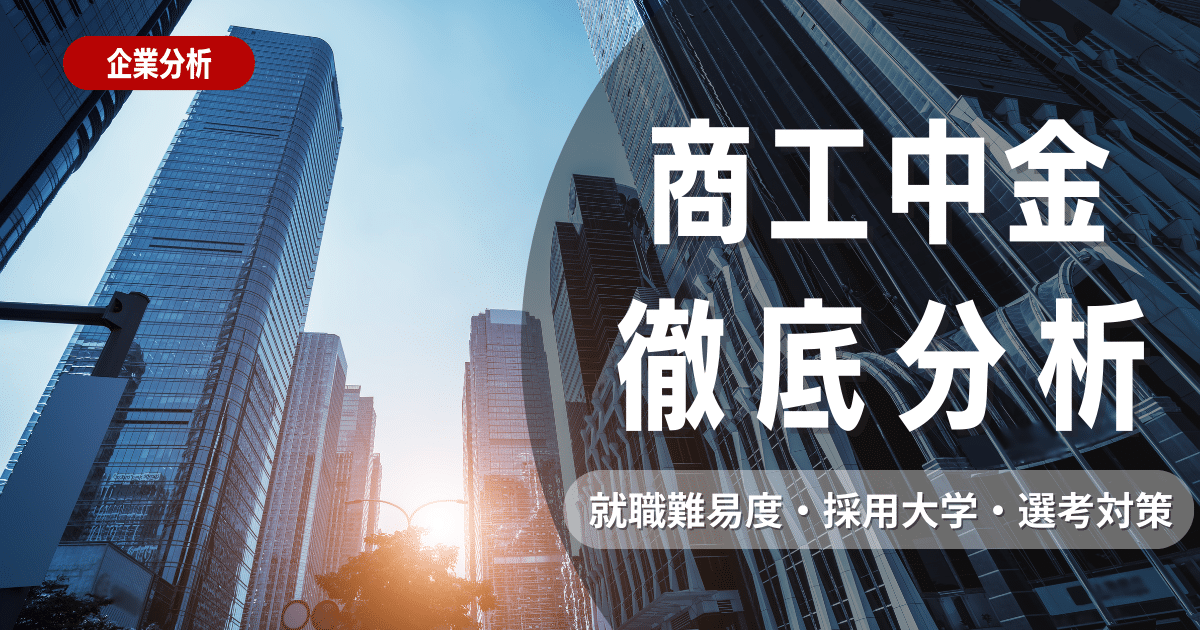 企業分析

商工中金
徹底分析

就職難易度・採用大学・選考対策